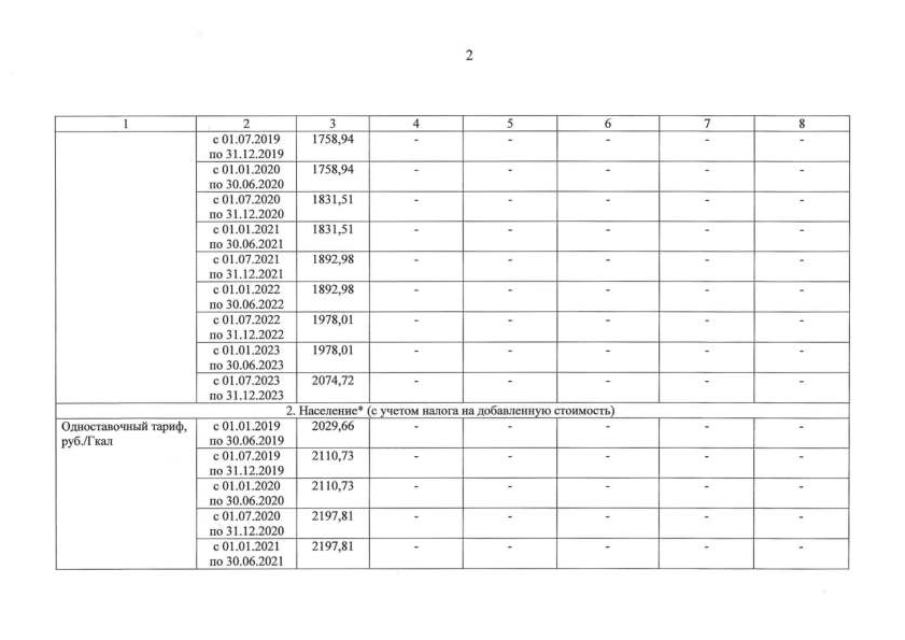 2

| 1 | 2 | 3 | 4 | 5 | 6 | 7 | 8 |
|---|---|---|---|---|---|---|---|
|  | с 01.07.2019 по 31.12.2019 | 1758,94 | - | - | - | - | - |
|  | с 01.01.2020 по 30.06.2020 | 1758,94 | - | - | - | - | - |
|  | с 01.07.2020 по 31.12.2020 | 1831,51 | - | - | - | - | - |
|  | с 01.01.2021 по 30.06.2021 | 1831,51 | - | - | - | - | - |
|  | с 01.07.2021 по 31.12.2021 | 1892,98 | - | - | - | - | - |
|  | с 01.01.2022 по 30.06.2022 | 1892,98 | - | - | - | - | - |
|  | с 01.07.2022 по 31.12.2022 | 1978,01 | - | - | - | - | - |
|  | с 01.01.2023 по 30.06.2023 | 1978,01 | - | - | - | - | - |
|  | с 01.07.2023 по 31.12.2023 | 2074,72 | - | - | - | - | - |
| 2. Население* (с учетом налога на добавленную стоимость) |  |  |  |  |  |  |  |
| Одноставочный тариф, руб./Гкал | с 01.01.2019 по 30.06.2019 | 2029,66 | - | - | - | - | - |
|  | с 01.07.2019 по 31.12.2019 | 2110,73 | - | - | - | - | - |
|  | с 01.01.2020 по 30.06.2020 | 2110,73 | - | - | - | - | - |
|  | с 01.07.2020 по 31.12.2020 | 2197,81 | - | - | - | - | - |
|  | с 01.01.2021 по 30.06.2021 | 2197,81 | - | - | - | - | - |